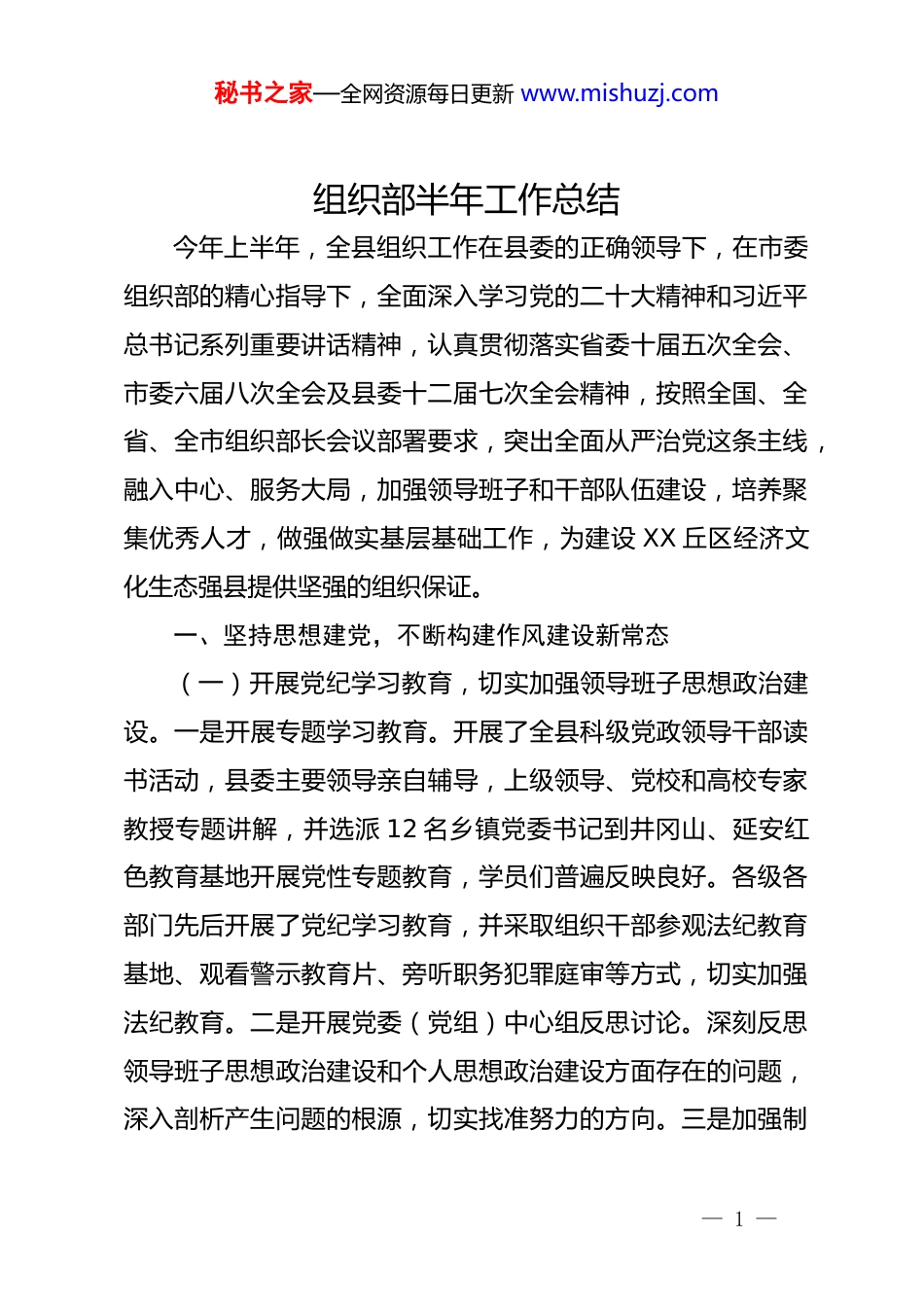 秘书之家—全网资源每日更新 www.mishuzj.com

组织部半年工作总结

今年上半年，全县组织工作在县委的正确领导下，在市委组织部的精心指导下，全面深入学习党的二十大精神和习近平总书记系列重要讲话精神，认真贯彻落实省委十届五次全会、市委六届八次全会及县委十二届七次全会精神，按照全国、全省、全市组织部长会议部署要求，突出全面从严治党这条主线，融入中心、服务大局，加强领导班子和干部队伍建设，培养聚集优秀人才，做强做实基层基础工作，为建设 XX 丘区经济文化生态强县提供坚强的组织保证。

一、坚持思想建党，不断构建作风建设新常态

（一）开展党纪学习教育，切实加强领导班子思想政治建设。一是开展专题学习教育。开展了全县科级党政领导干部读书活动，县委主要领导亲自辅导，上级领导、党校和高校专家教授专题讲解，并选派 12 名乡镇党委书记到井冈山、延安红色教育基地开展党性专题教育，学员们普遍反映良好。各级各部门先后开展了党纪学习教育，并采取组织干部参观法纪教育基地、观看警示教育片、旁听职务犯罪庭审等方式，切实加强法纪教育。二是开展党委（党组）中心组反思讨论。深刻反思领导班子思想政治建设和个人思想政治建设方面存在的问题，深入剖析产生问题的根源，切实找准努力的方向。三是加强制

— 1 —